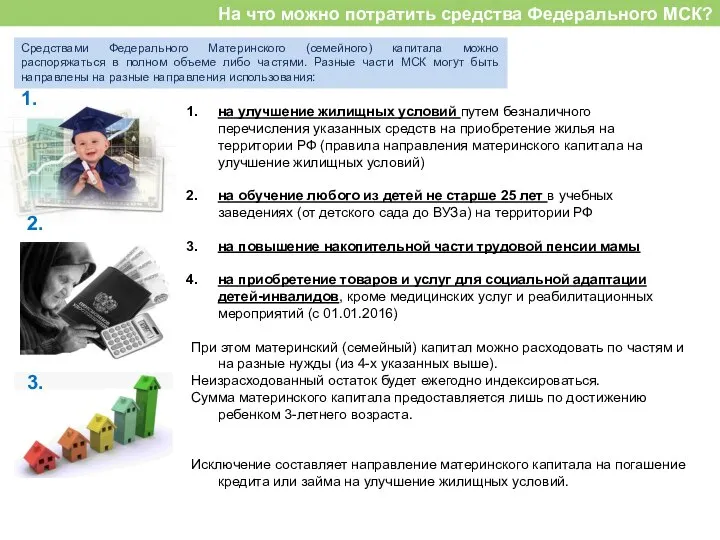 На что можно потратить средства Федерального МСК?

Средствами Федерального Материнского (семейного) капитала можно распоряжаться в полном объеме либо частями. Разные части МСК могут быть направлены на разные направления использования:

1.

2.

3.

1. на улучшение жилищных условий путем безналичного перечисления указанных средств на приобретение жилья на территории РФ (правила направления материнского капитала на улучшение жилищных условий)

2. на обучение любого из детей не старше 25 лет в учебных заведениях (от детского сада до ВУЗа) на территории РФ

3. на повышение накопительной части трудовой пенсии мамы

4. на приобретение товаров и услуг для социальной адаптации детей-инвалидов, кроме медицинских услуг и реабилитационных мероприятий (с 01.01.2016)

При этом материнский (семейный) капитал можно расходовать по частям и на разные нужды (из 4-х указанных выше).
Неизрасходованный остаток будет ежегодно индексироваться.
Сумма материнского капитала предоставляется лишь по достижению ребенком 3-летнего возраста.

Исключение составляет направление материнского капитала на погашение кредита или займа на улучшение жилищных условий.